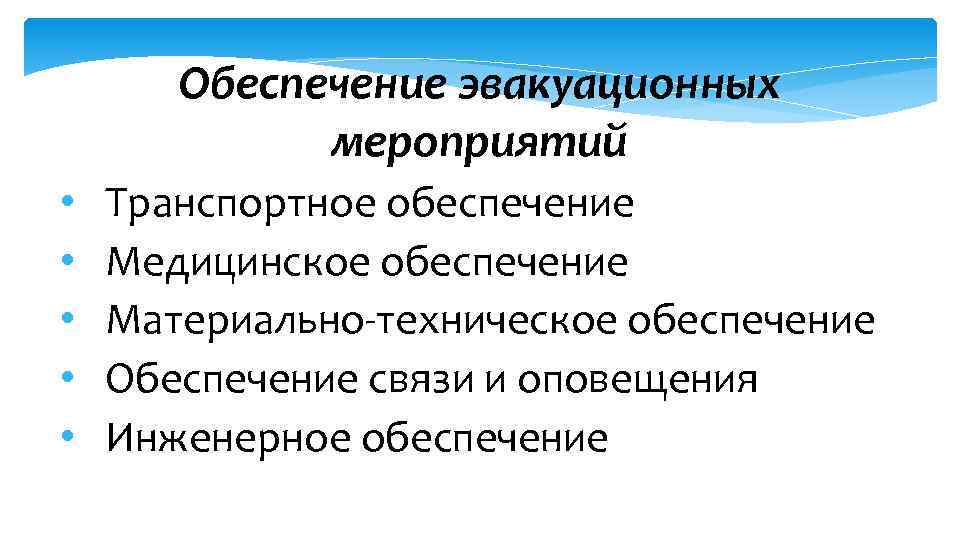 Обеспечение эвакуационных мероприятий

• Транспортное обеспечение
• Медицинское обеспечение
• Материально-техническое обеспечение
• Обеспечение связи и оповещения
• Инженерное обеспечение